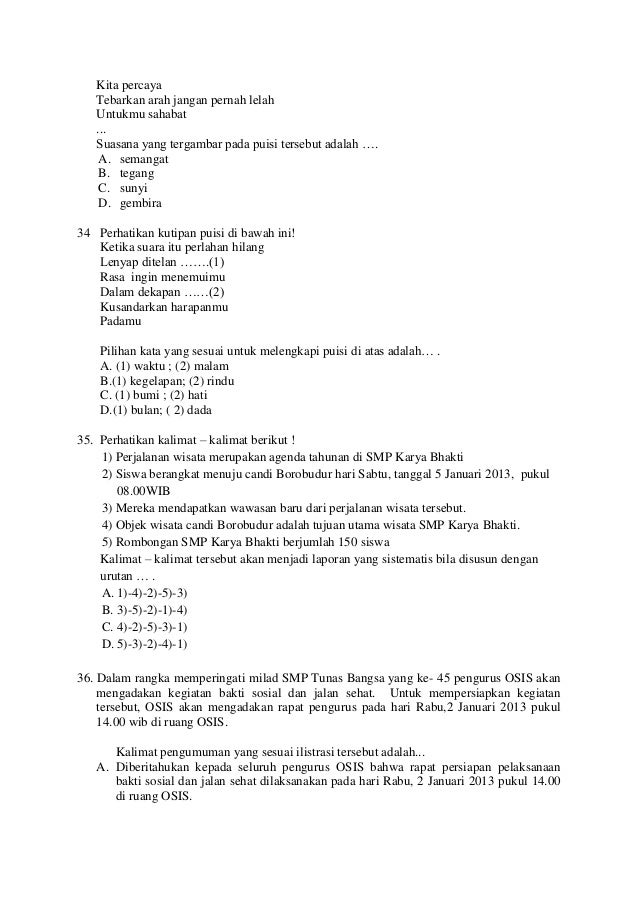 Kita percaya
Tebarkan arah jangan pernah lelah
Untukmu sahabat
...
Suasana yang tergambar pada puisi tersebut adalah ….
A. semangat
B. tegang
C. sunyi
D. gembira

34 Perhatikan kutipan puisi di bawah ini!
Ketika suara itu perlahan hilang
Lenyap ditelan …….(1)
Rasa ingin menemuimu
Dalam dekapan ……(2)
Kusandarkan harapanmu
Padamu

Pilihan kata yang sesuai untuk melengkapi puisi di atas adalah… .
A. (1) waktu ; (2) malam
B.(1) kegelapan; (2) rindu
C. (1) bumi ; (2) hati
D.(1) bulan; ( 2) dada

35. Perhatikan kalimat – kalimat berikut !
1) Perjalanan wisata merupakan agenda tahunan di SMP Karya Bhakti
2) Siswa berangkat menuju candi Borobudur hari Sabtu, tanggal 5 Januari 2013, pukul 08.00WIB
3) Mereka mendapatkan wawasan baru dari perjalanan wisata tersebut.
4) Objek wisata candi Borobudur adalah tujuan utama wisata SMP Karya Bhakti.
5) Rombongan SMP Karya Bhakti berjumlah 150 siswa
Kalimat – kalimat tersebut akan menjadi laporan yang sistematis bila disusun dengan urutan … .
A. 1)-4)-2)-5)-3)
B. 3)-5)-2)-1)-4)
C. 4)-2)-5)-3)-1)
D. 5)-3)-2)-4)-1)

36. Dalam rangka memperingati milad SMP Tunas Bangsa yang ke- 45 pengurus OSIS akan mengadakan kegiatan bakti sosial dan jalan sehat. Untuk mempersiapkan kegiatan tersebut, OSIS akan mengadakan rapat pengurus pada hari Rabu,2 Januari 2013 pukul 14.00 wib di ruang OSIS.

Kalimat pengumuman yang sesuai ilistrasi tersebut adalah...
A. Diberitahukan kepada seluruh pengurus OSIS bahwa rapat persiapan pelaksanaan bakti sosial dan jalan sehat dilaksanakan pada hari Rabu, 2 Januari 2013 pukul 14.00 di ruang OSIS.